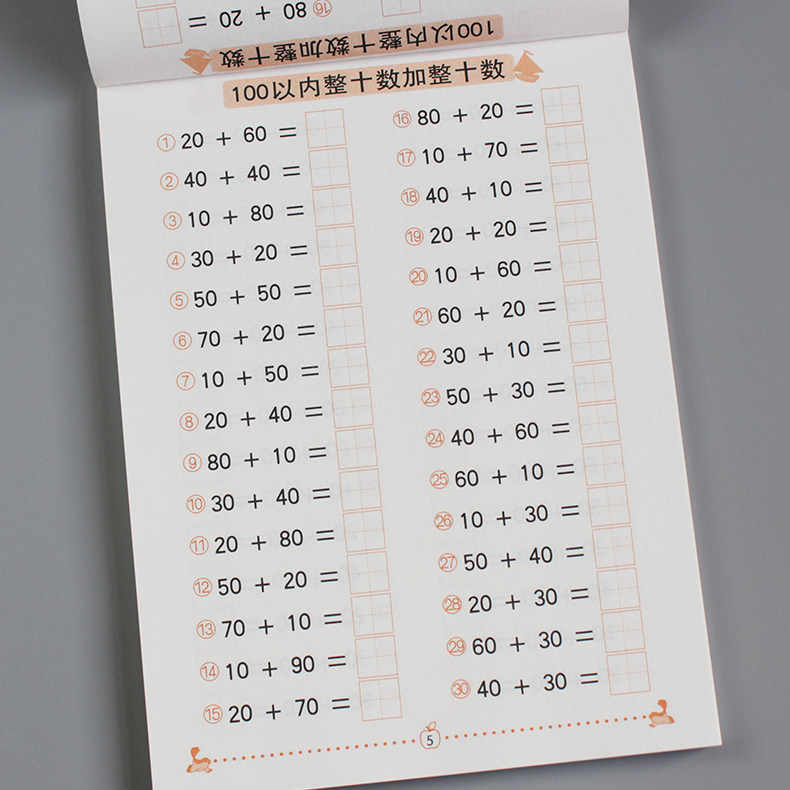 ⑯ 80 + 20 =

100以内整十数加整十数

100以内整十数加整十数

① 20 + 60 =

② 40 + 40 =

③ 10 + 80 =

④ 30 + 20 =

⑤ 50 + 50 =

⑥ 70 + 20 =

⑦ 10 + 50 =

⑧ 20 + 40 =

⑨ 80 + 10 =

⑩ 30 + 40 =

⑪ 20 + 80 =

⑫ 50 + 20 =

⑬ 70 + 10 =

⑭ 10 + 90 =

⑮ 20 + 70 =

⑯ 80 + 20 =

⑰ 10 + 70 =

⑱ 40 + 10 =

⑲ 20 + 20 =

⑳ 10 + 60 =

㉑ 60 + 20 =

㉒ 30 + 10 =

㉓ 50 + 30 =

㉔ 40 + 60 =

㉕ 60 + 10 =

㉖ 10 + 30 =

㉗ 50 + 40 =

㉘ 20 + 30 =

㉙ 60 + 30 =

㉚ 40 + 30 =

5